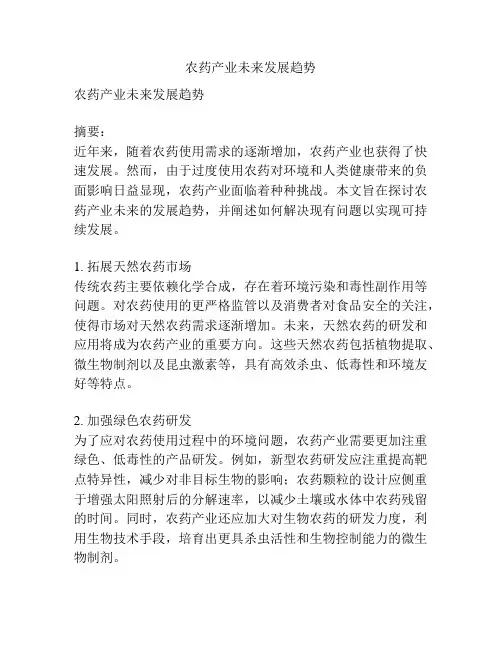 农药产业未来发展趋势

农药产业未来发展趋势

摘要：
近年来，随着农药使用需求的逐渐增加，农药产业也获得了快速发展。然而，由于过度使用农药对环境和人类健康带来的负面影响日益显现，农药产业面临着种种挑战。本文旨在探讨农药产业未来的发展趋势，并阐述如何解决现有问题以实现可持续发展。

1. 拓展天然农药市场
传统农药主要依赖化学合成，存在着环境污染和毒性副作用等问题。对农药使用的更严格监管以及消费者对食品安全的关注，使得市场对天然农药需求逐渐增加。未来，天然农药的研发和应用将成为农药产业的重要方向。这些天然农药包括植物提取、微生物制剂以及昆虫激素等，具有高效杀虫、低毒性和环境友好等特点。

2. 加强绿色农药研发
为了应对农药使用过程中的环境问题，农药产业需要更加注重绿色、低毒性的产品研发。例如，新型农药研发应注重提高靶点特异性，减少对非目标生物的影响；农药颗粒的设计应侧重于增强太阳照射后的分解速率，以减少土壤或水体中农药残留的时间。同时，农药产业还应加大对生物农药的研发力度，利用生物技术手段，培育出更具杀虫活性和生物控制能力的微生物制剂。